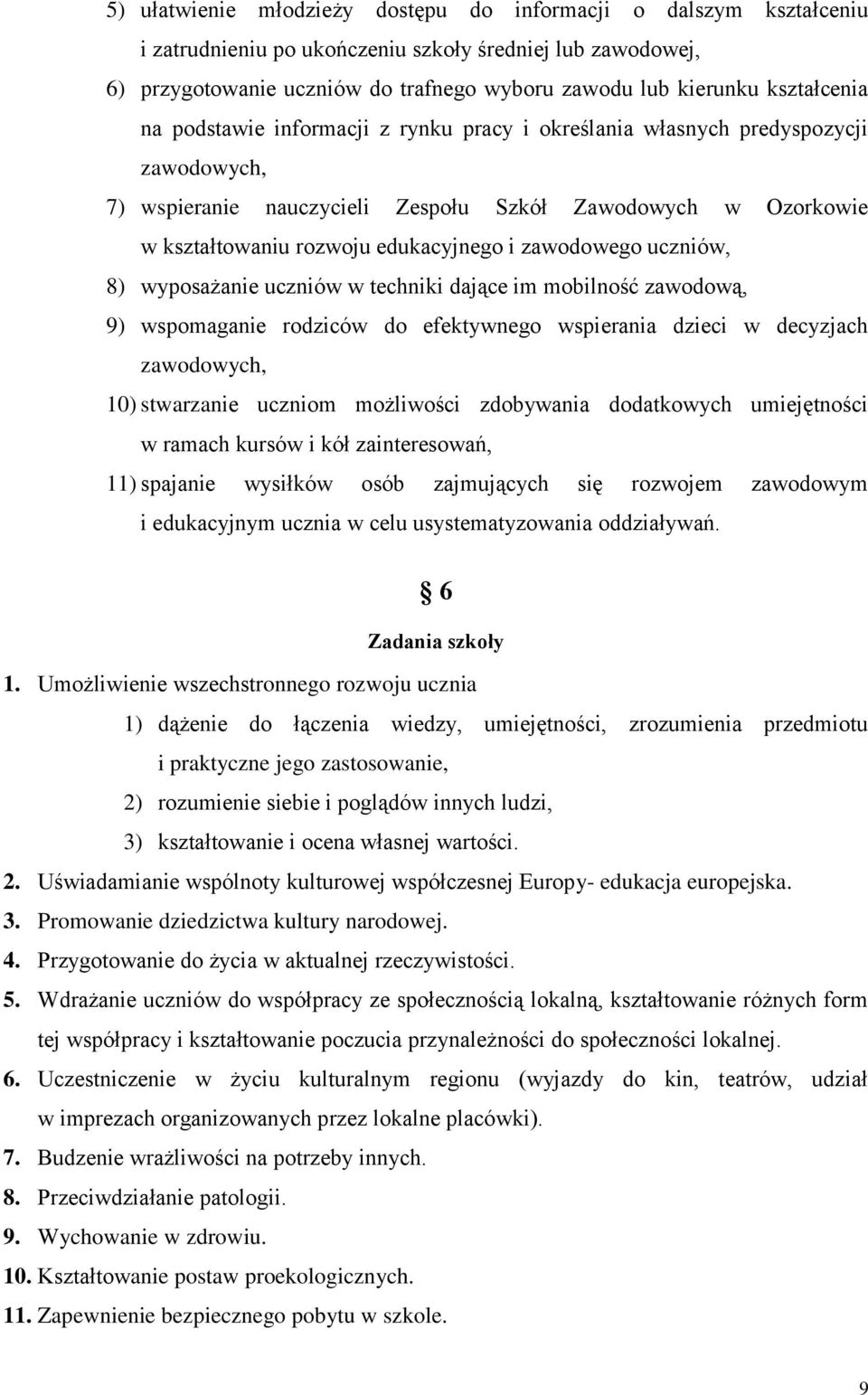 5) ułatwienie młodzieży dostępu do informacji o dalszym kształceniu i zatrudnieniu po ukończeniu szkoły średniej lub zawodowej,

6) przygotowanie uczniów do trafnego wyboru zawodu lub kierunku kształcenia na podstawie informacji z rynku pracy i określania własnych predyspozycji zawodowych,

7) wspieranie nauczycieli Zespołu Szkół Zawodowych w Ozorkowie w kształtowaniu rozwoju edukacyjnego i zawodowego uczniów,

8) wyposażanie uczniów w techniki dające im mobilność zawodową,

9) wspomaganie rodziców do efektywnego wspierania dzieci w decyzjach zawodowych,

10) stwarzanie uczniom możliwości zdobywania dodatkowych umiejętności w ramach kursów i kół zainteresowań,

11) spajanie wysiłków osób zajmujących się rozwojem zawodowym i edukacyjnym ucznia w celu usystematyzowania oddziaływań.

§ 6

Zadania szkoły

1. Umożliwienie wszechstronnego rozwoju ucznia

1) dążenie do łączenia wiedzy, umiejętności, zrozumienia przedmiotu i praktyczne jego zastosowanie,

2) rozumienie siebie i poglądów innych ludzi,

3) kształtowanie i ocena własnej wartości.

2. Uświadamianie wspólnoty kulturowej współczesnej Europy- edukacja europejska.

3. Promowanie dziedzictwa kultury narodowej.

4. Przygotowanie do życia w aktualnej rzeczywistości.

5. Wdrażanie uczniów do współpracy ze społecznością lokalną, kształtowanie różnych form tej współpracy i kształtowanie poczucia przynależności do społeczności lokalnej.

6. Uczestniczenie w życiu kulturalnym regionu (wyjazdy do kin, teatrów, udział w imprezach organizowanych przez lokalne placówki).

7. Budzenie wrażliwości na potrzeby innych.

8. Przeciwdziałanie patologii.

9. Wychowanie w zdrowiu.

10. Kształtowanie postaw proekologicznych.

11. Zapewnienie bezpiecznego pobytu w szkole.

9